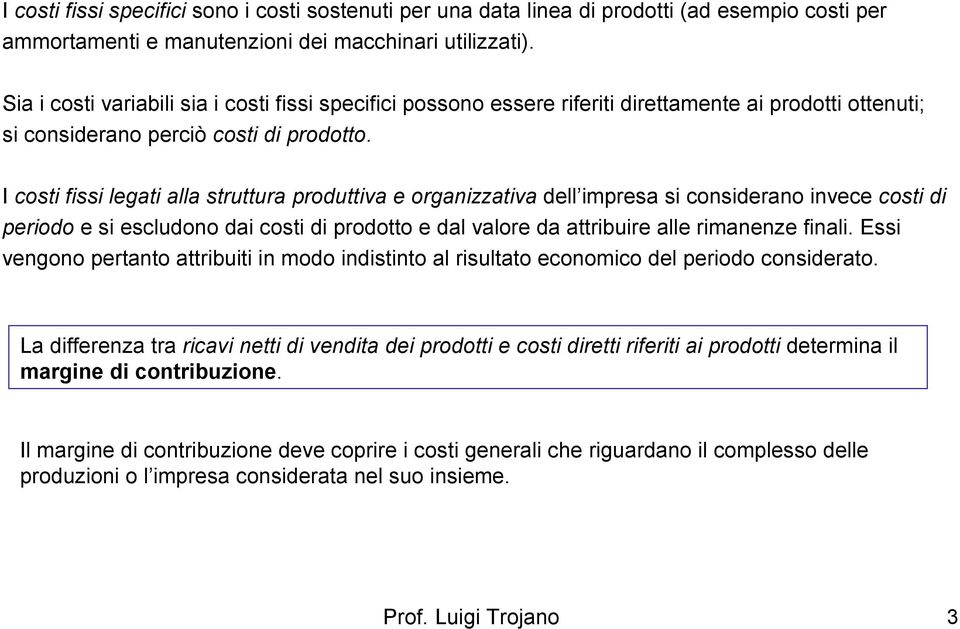 I costi fissi specifici sono i costi sostenuti per una data linea di prodotti (ad esempio costi per ammortamenti e manutenzioni dei macchinari utilizzati).

Sia i costi variabili sia i costi fissi specifici possono essere riferiti direttamente ai prodotti ottenuti; si considerano perciò costi di prodotto.

I costi fissi legati alla struttura produttiva e organizzativa dell'impresa si considerano invece costi di periodo e si escludono dai costi di prodotto e dal valore da attribuire alle rimanenze finali. Essi vengono pertanto attribuiti in modo indistinto al risultato economico del periodo considerato.

La differenza tra ricavi netti di vendita dei prodotti e costi diretti riferiti ai prodotti determina il margine di contribuzione.

Il margine di contribuzione deve coprire i costi generali che riguardano il complesso delle produzioni o l'impresa considerata nel suo insieme.

Prof. Luigi Trojano

3